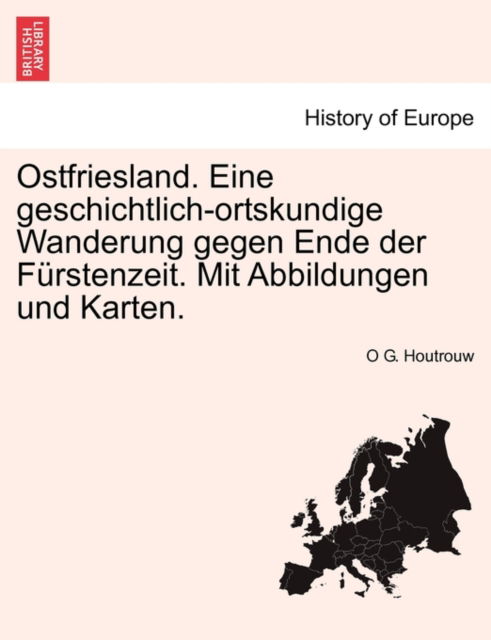 BRITISH LIBRARY

History of Europe

Ostfriesland. Eine geschichtlich-ortskundige Wanderung gegen Ende der Fürstenzeit. Mit Abbildungen und Karten.

O G. Houtrouw